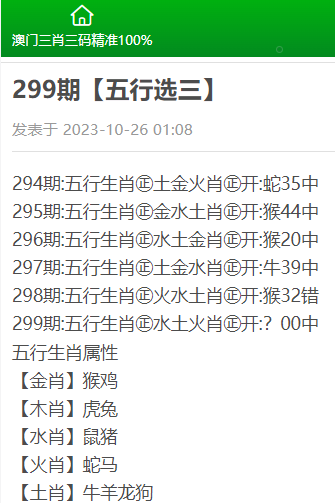 澳门三肖三码精准100%

299期【五行选三】

发表于 2023-10-26 01:08

294期:五行生肖㊣土金火肖㊣开:蛇35中
295期:五行生肖㊣金水土肖㊣开:猴44中
296期:五行生肖㊣水土金肖㊣开:猴20中
297期:五行生肖㊣土金水肖㊣开:牛39中
298期:五行生肖㊣火水土肖㊣开:猴32错
299期:五行生肖㊣水土火肖㊣开:？00中
五行生肖属性
【金肖】猴鸡
【木肖】虎兔
【水肖】鼠猪
【火肖】蛇马
【土肖】牛羊龙狗